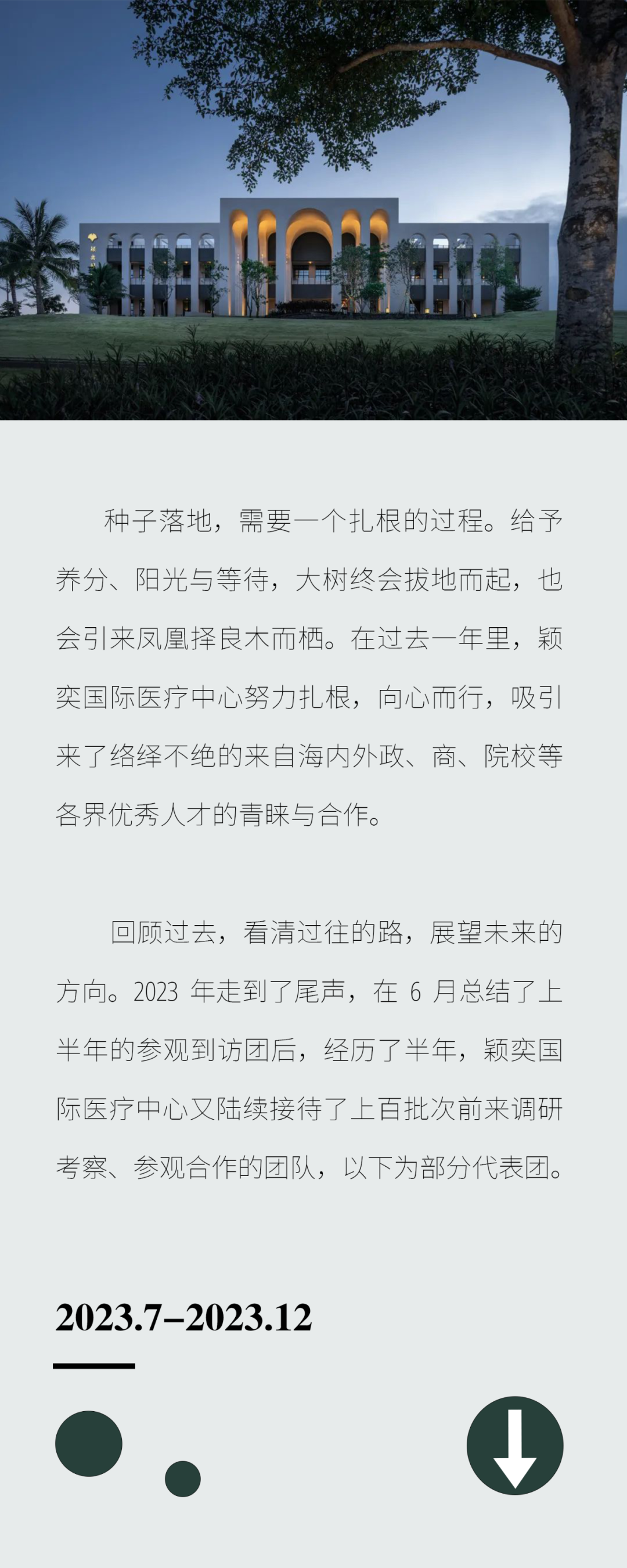 种子落地，需要一个扎根的过程。给予养分、阳光与等待，大树终会拔地而起，也会引来凤凰择良木而栖。在过去一年里，颖奕国际医疗中心努力扎根，向心而行，吸引来了络绎不绝的来自海内外政、商、院校等各界优秀人才的青睐与合作。

回顾过去，看清过往的路，展望未来的方向。2023年走到了尾声，在6月总结了上半年的参观到访团后，经历了半年，颖奕国际医疗中心又陆续接待了上百批次前来调研考察、参观合作的团队，以下为部分代表团。

2023.7–2023.12